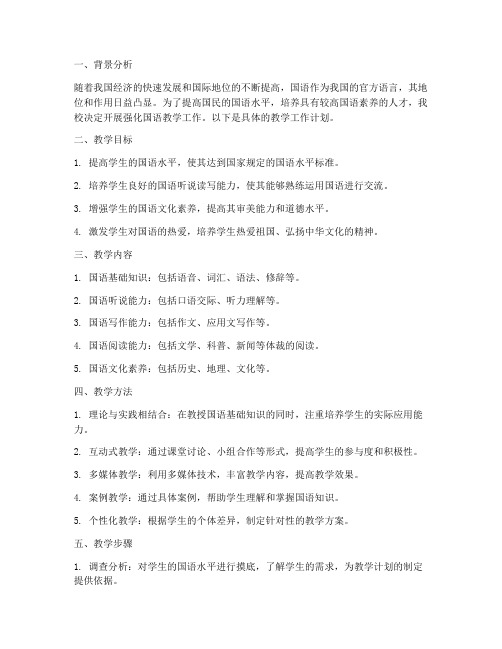 一、背景分析

随着我国经济的快速发展和国际地位的不断提高，国语作为我国的官方语言，其地位和作用日益凸显。为了提高国民的国语水平，培养具有较高国语素养的人才，我校决定开展强化国语教学工作。以下是具体的教学工作计划。

二、教学目标

1. 提高学生的国语水平，使其达到国家规定的国语水平标准。

2. 培养学生良好的国语听说读写能力，使其能够熟练运用国语进行交流。

3. 增强学生的国语文化素养，提高其审美能力和道德水平。

4. 激发学生对国语的热爱，培养学生热爱祖国、弘扬中华文化的精神。

三、教学内容

1. 国语基础知识：包括语音、词汇、语法、修辞等。

2. 国语听说能力：包括口语交际、听力理解等。

3. 国语写作能力：包括作文、应用文写作等。

4. 国语阅读能力：包括文学、科普、新闻等体裁的阅读。

5. 国语文化素养：包括历史、地理、文化等。

四、教学方法

1. 理论与实践相结合：在教授国语基础知识的同时，注重培养学生的实际应用能力。

2. 互动式教学：通过课堂讨论、小组合作等形式，提高学生的参与度和积极性。

3. 多媒体教学：利用多媒体技术，丰富教学内容，提高教学效果。

4. 案例教学：通过具体案例，帮助学生理解和掌握国语知识。

5. 个性化教学：根据学生的个体差异，制定针对性的教学方案。

五、教学步骤

1. 调查分析：对学生的国语水平进行摸底，了解学生的需求，为教学计划的制定提供依据。